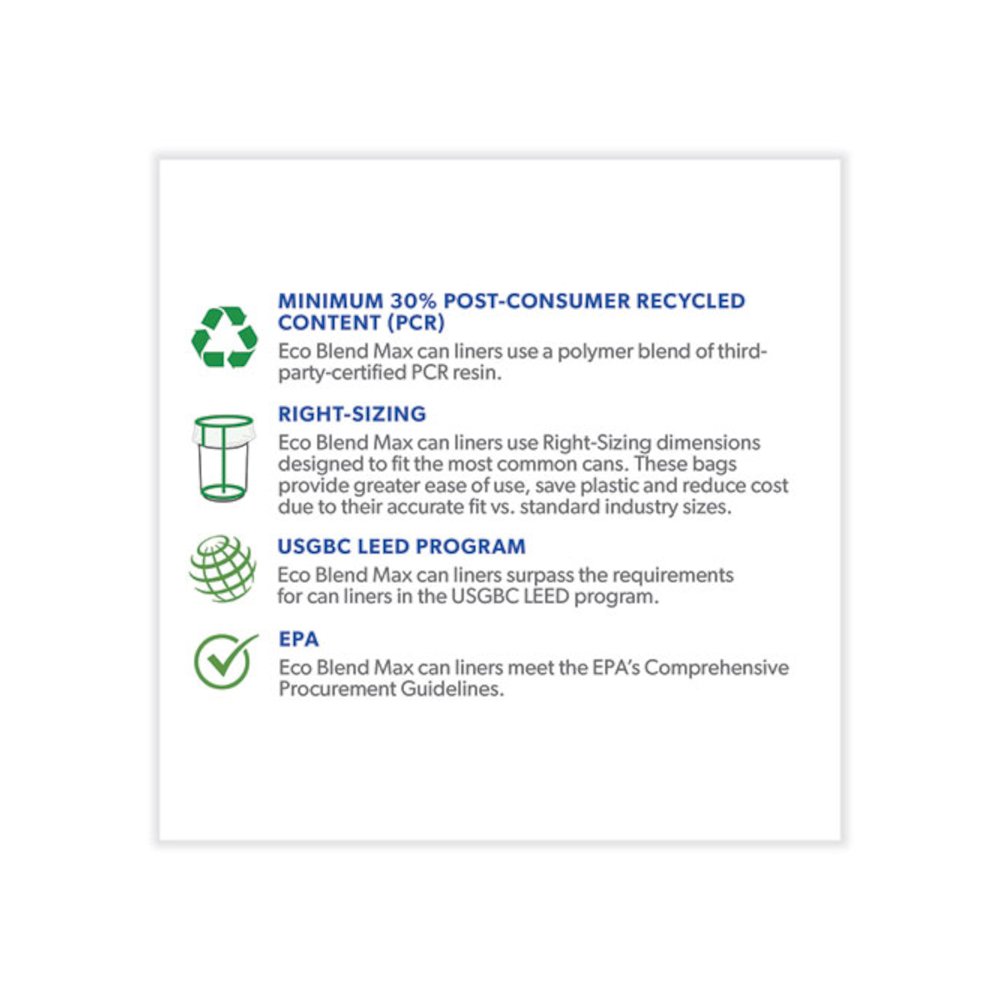 MINIMUM 30% POST-CONSUMER RECYCLED CONTENT (PCR)
Eco Blend Max can liners use a polymer blend of third-party-certified PCR resin.

RIGHT-SIZING
Eco Blend Max can liners use Right-Sizing dimensions designed to fit the most common cans. These bags provide greater ease of use, save plastic and reduce cost due to their accurate fit vs. standard industry sizes.

USGBC LEED PROGRAM
Eco Blend Max can liners surpass the requirements for can liners in the USGBC LEED program.

EPA
Eco Blend Max can liners meet the EPA's Comprehensive Procurement Guidelines.